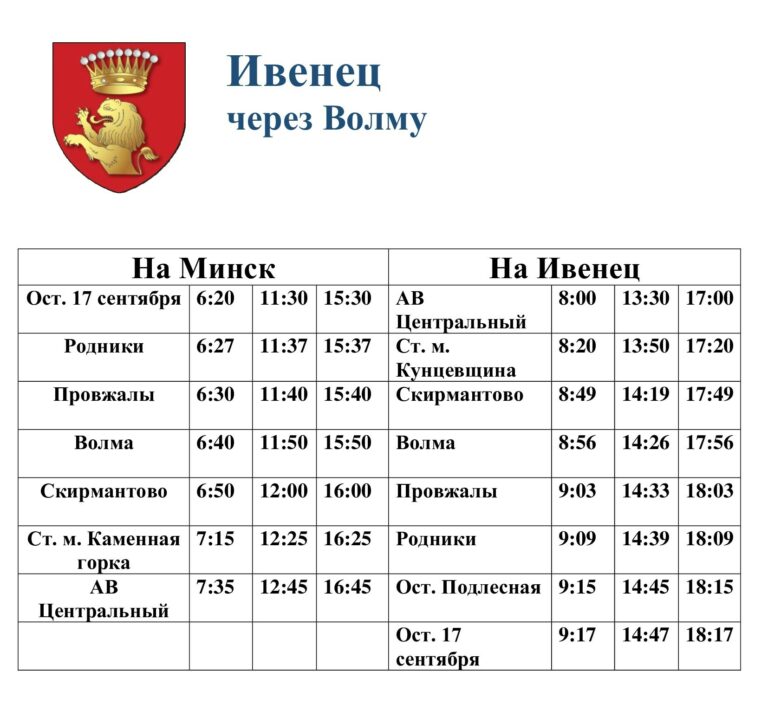 Ивенец
через Волму

| На Минск | | | | На Ивенец | | | |
|---|---|---|---|---|---|---|---|
| Ост. 17 сентября | 6:20 | 11:30 | 15:30 | АВ Центральный | 8:00 | 13:30 | 17:00 |
| Родники | 6:27 | 11:37 | 15:37 | Ст. м. Кунцевщина | 8:20 | 13:50 | 17:20 |
| Провжалы | 6:30 | 11:40 | 15:40 | Скирмантово | 8:49 | 14:19 | 17:49 |
| Волма | 6:40 | 11:50 | 15:50 | Волма | 8:56 | 14:26 | 17:56 |
| Скирмантово | 6:50 | 12:00 | 16:00 | Провжалы | 9:03 | 14:33 | 18:03 |
| Ст. м. Каменная горка | 7:15 | 12:25 | 16:25 | Родники | 9:09 | 14:39 | 18:09 |
| АВ Центральный | 7:35 | 12:45 | 16:45 | Ост. Подлесная | 9:15 | 14:45 | 18:15 |
| | | | | Ост. 17 сентября | 9:17 | 14:47 | 18:17 |